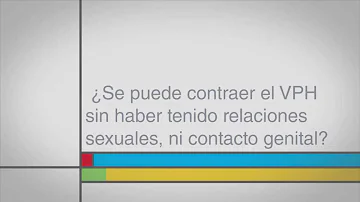 ¿Se puede contraer el VPH sin haber tenido relaciones sexuales, ni contacto genital?